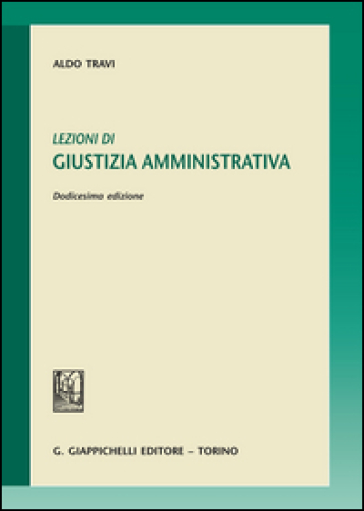 ALDO TRAVI

LEZIONI DI
GIUSTIZIA AMMINISTRATIVA

Dodicesima edizione

G. GIAPPICHELLI EDITORE – TORINO